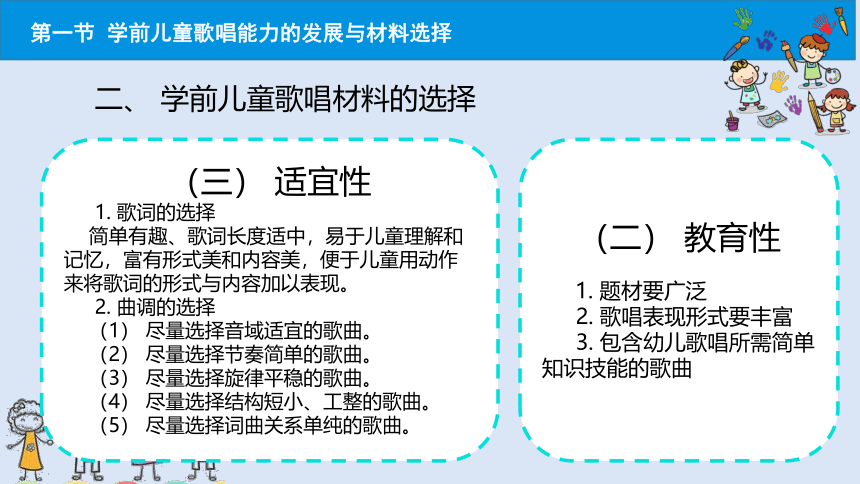 第一节 学前儿童歌唱能力的发展与材料选择

二、 学前儿童歌唱材料的选择

（三） 适宜性

1. 歌词的选择

简单有趣、歌词长度适中，易于儿童理解和记忆，富有形式美和内容美，便于儿童用动作来将歌词的形式与内容加以表现。

2. 曲调的选择

（1） 尽量选择音域适宜的歌曲。

（2） 尽量选择节奏简单的歌曲。

（3） 尽量选择旋律平稳的歌曲。

（4） 尽量选择结构短小、工整的歌曲。

（5） 尽量选择词曲关系单纯的歌曲。

（二） 教育性

1. 题材要广泛

2. 歌唱表现形式要丰富

3. 包含幼儿歌唱所需简单知识技能的歌曲